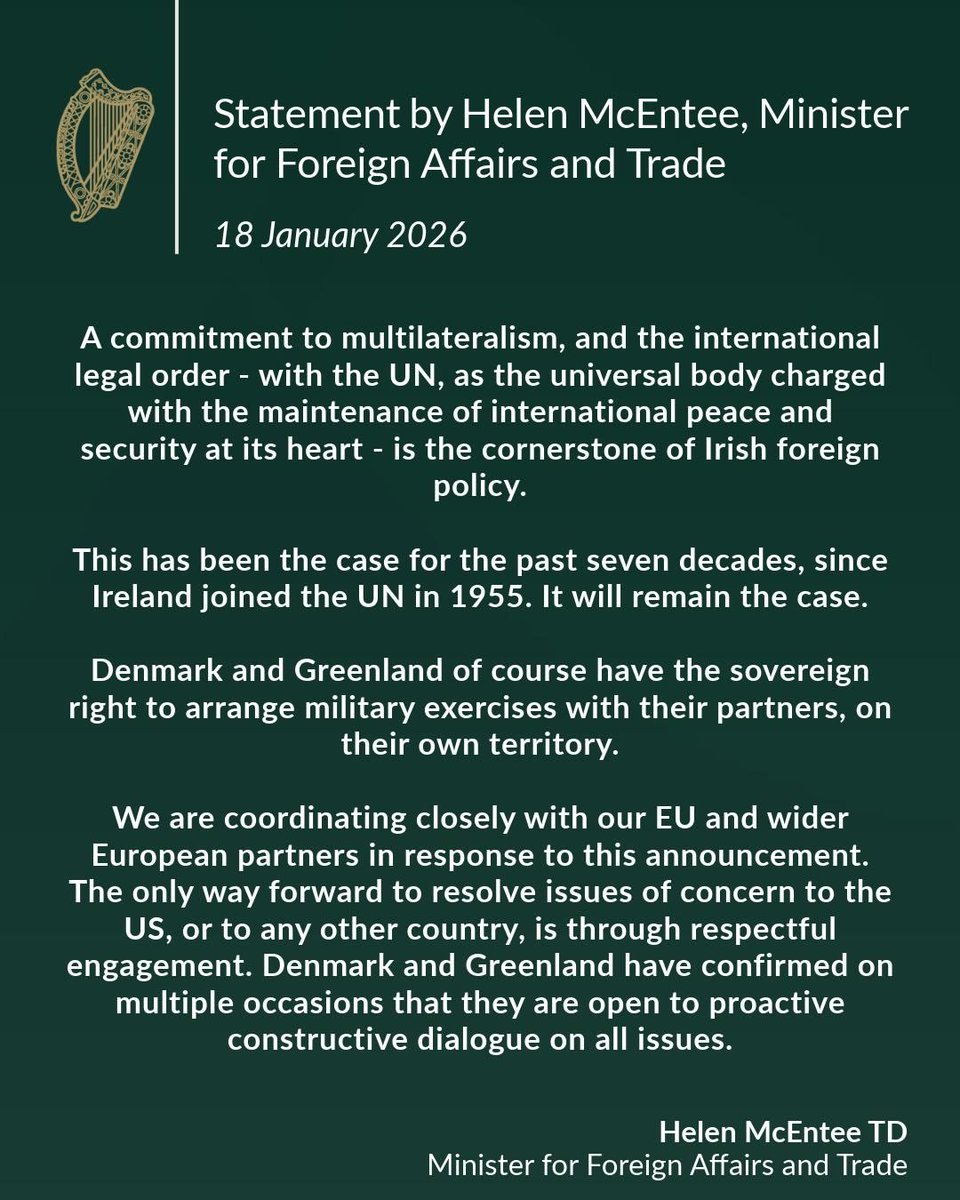 Statement by Helen McEntee, Minister for Foreign Affairs and Trade

18 January 2026

A commitment to multilateralism, and the international legal order - with the UN, as the universal body charged with the maintenance of international peace and security at its heart - is the cornerstone of Irish foreign policy.

This has been the case for the past seven decades, since Ireland joined the UN in 1955. It will remain the case.

Denmark and Greenland of course have the sovereign right to arrange military exercises with their partners, on their own territory.

We are coordinating closely with our EU and wider European partners in response to this announcement. The only way forward to resolve issues of concern to the US, or to any other country, is through respectful engagement. Denmark and Greenland have confirmed on multiple occasions that they are open to proactive constructive dialogue on all issues.

Helen McEntee TD
Minister for Foreign Affairs and Trade